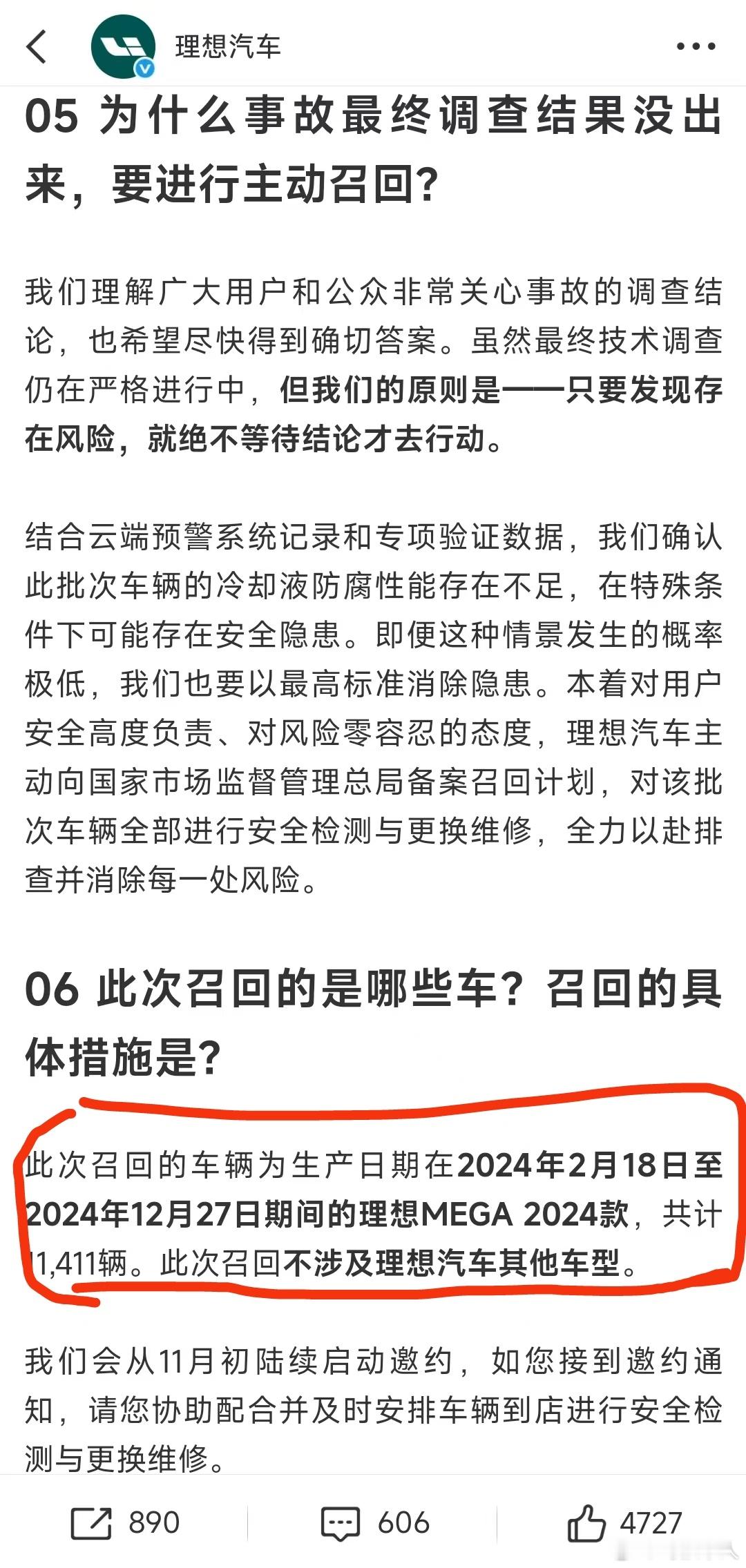 理想汽车

05 为什么事故最终调查结果没出来，要进行主动召回？

我们理解广大用户和公众非常关心事故的调查结论，也希望尽快得到确切答案。虽然最终技术调查仍在严格进行中，但我们的原则是——只要发现存在风险，就绝不等待结论才去行动。

结合云端预警系统记录和专项验证数据，我们确认此批次车辆的冷却液防腐性能存在不足，在特殊条件下可能存在安全隐患。即便这种情景发生的概率极低，我们也要以最高标准消除隐患。本着对用户安全高度负责、对风险零容忍的态度，理想汽车主动向国家市场监督管理总局备案召回计划，对该批次车辆全部进行安全检测与更换维修，全力以赴排查并消除每一处风险。

06 此次召回的是哪些车？召回的具体措施是？

此次召回的车辆为生产日期在2024年2月18日至2024年12月27日期间的理想MEGA 2024款，共计11,411辆。此次召回不涉及理想汽车其他车型。

我们会从11月初陆续启动邀约，如您接到邀约通知，请您协助配合并及时安排车辆到店进行安全检测与更换维修。

890 606 4727